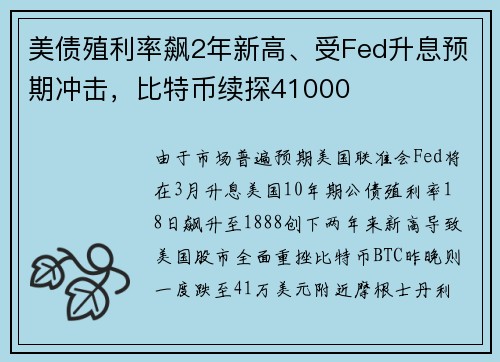 美债殖利率飙2年新高、受Fed升息预期冲击，比特币续探41000

由于市场普遍预期美国联准会Fed将在3月升息美国10年期公债殖利率18日飙升至1888创下两年来新高导致美国股市全面重挫比特币BTC昨晚则一度跌至41万美元附近摩根士丹利